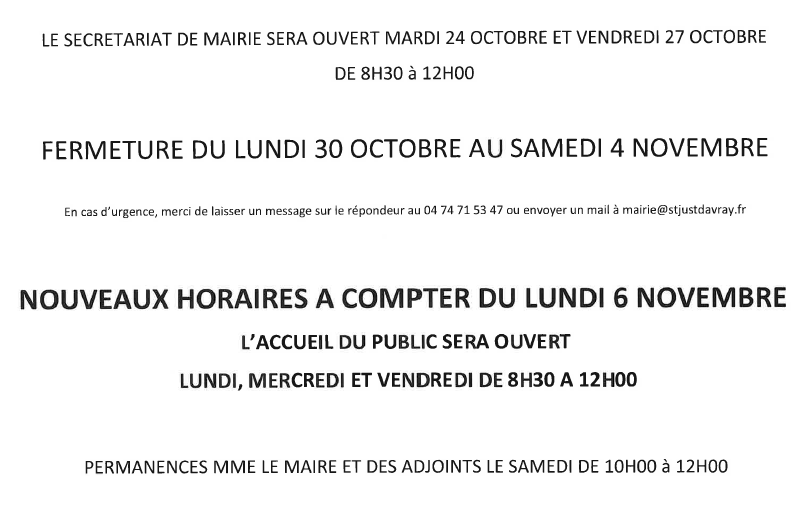 LE SECRETARIAT DE MAIRIE SERA OUVERT MARDI 24 OCTOBRE ET VENDREDI 27 OCTOBRE

DE 8H30 à 12H00

FERMETURE DU LUNDI 30 OCTOBRE AU SAMEDI 4 NOVEMBRE

En cas d'urgence, merci de laisser un message sur le répondeur au 04 74 71 53 47 ou envoyer un mail à mairie@stjustdavray.fr

NOUVEAUX HORAIRES A COMPTER DU LUNDI 6 NOVEMBRE

L'ACCUEIL DU PUBLIC SERA OUVERT

LUNDI, MERCREDI ET VENDREDI DE 8H30 A 12H00

PERMANENCES MME LE MAIRE ET DES ADJOINTS LE SAMEDI DE 10H00 à 12H00